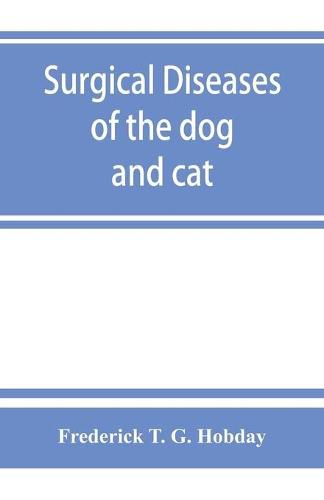 Surgical Diseases of the dog and cat

Frederick T. G. Hobday